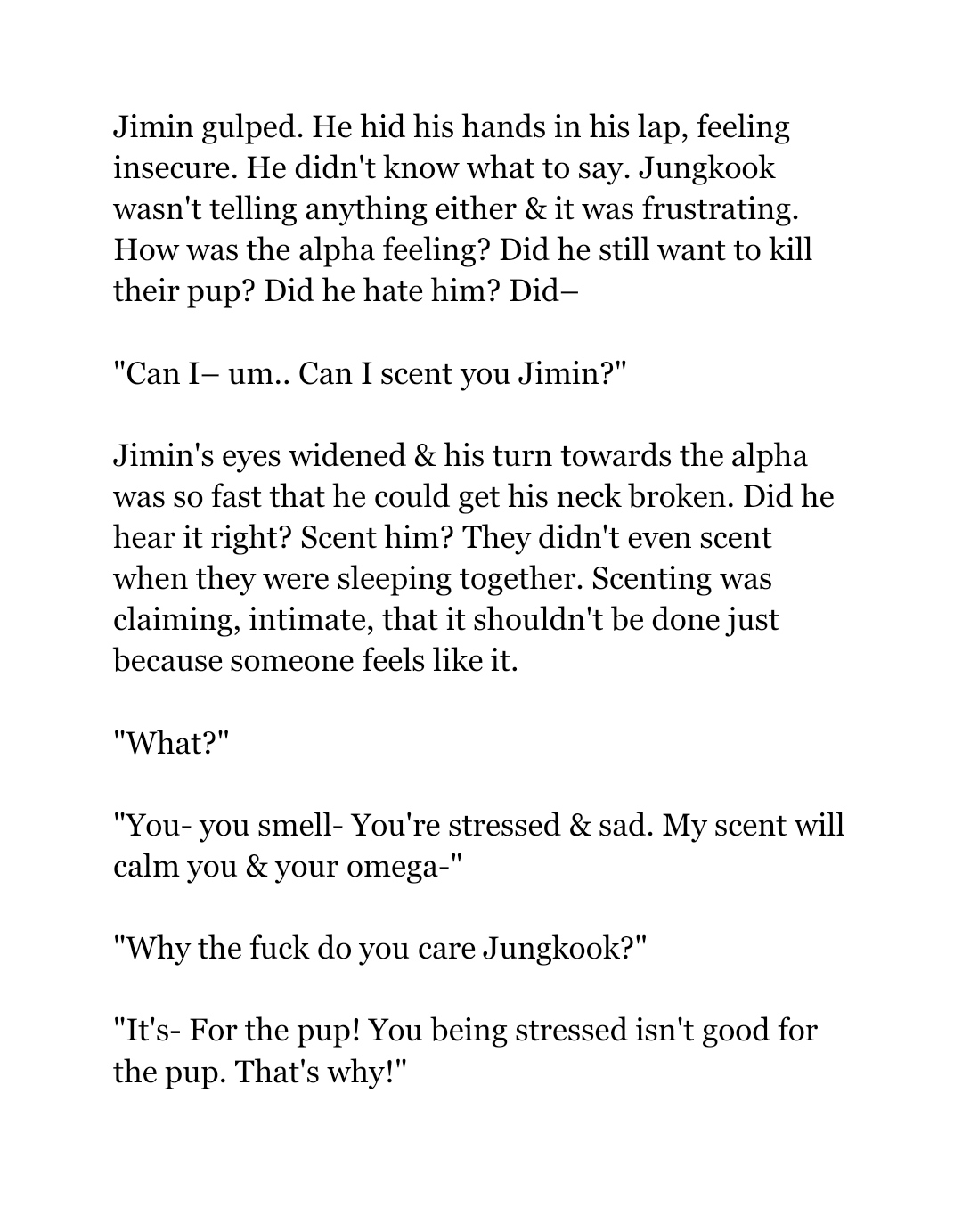 Jimin gulped. He hid his hands in his lap, feeling insecure. He didn't know what to say. Jungkook wasn't telling anything either & it was frustrating. How was the alpha feeling? Did he still want to kill their pup? Did he hate him? Did–

"Can I– um.. Can I scent you Jimin?"

Jimin's eyes widened & his turn towards the alpha was so fast that he could get his neck broken. Did he hear it right? Scent him? They didn't even scent when they were sleeping together. Scenting was claiming, intimate, that it shouldn't be done just because someone feels like it.

"What?"

"You- you smell- You're stressed & sad. My scent will calm you & your omega-"

"Why the fuck do you care Jungkook?"

"It's- For the pup! You being stressed isn't good for the pup. That's why!"